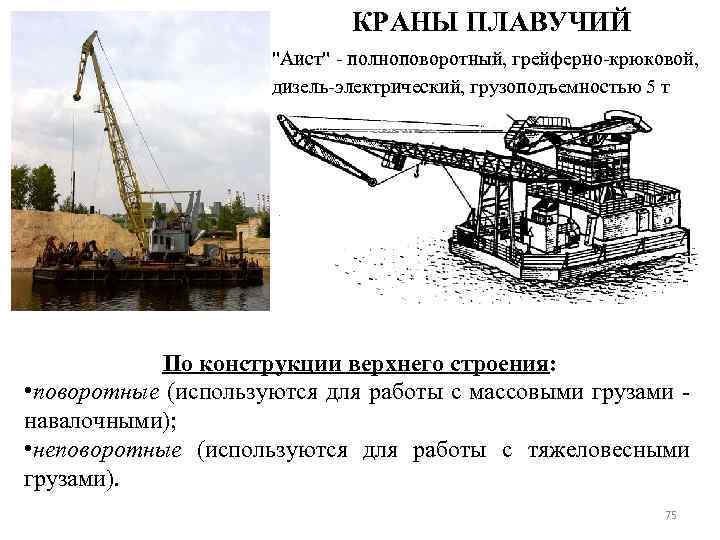 КРАНЫ ПЛАВУЧИЙ

"Аист" - полноповоротный, грейферно-крюковой, дизель-электрический, грузоподъемностью 5 т

По конструкции верхнего строения:

•поворотные (используются для работы с массовыми грузами - навалочными);

•неповоротные (используются для работы с тяжеловесными грузами).

75